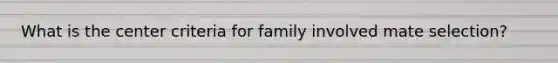 What is the center criteria for family involved mate selection?